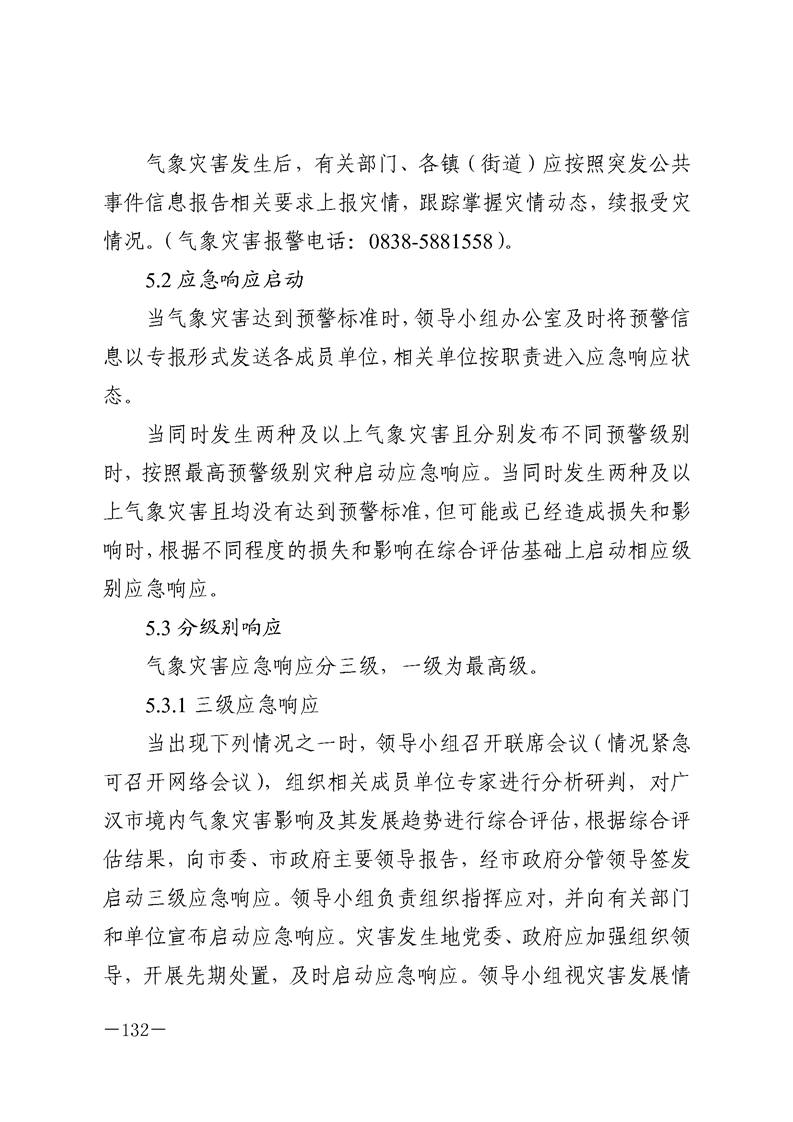 气象灾害发生后，有关部门、各镇（街道）应按照突发公共事件信息报告相关要求上报灾情，跟踪掌握灾情动态，续报受灾情况。（气象灾害报警电话：0838-5881558）。

5.2 应急响应启动

当气象灾害达到预警标准时，领导小组办公室及时将预警信息以专报形式发送各成员单位，相关单位按职责进入应急响应状态。

当同时发生两种及以上气象灾害且分别发布不同预警级别时，按照最高预警级别灾种启动应急响应。当同时发生两种及以上气象灾害且均没有达到预警标准，但可能或已经造成损失和影响时，根据不同程度的损失和影响在综合评估基础上启动相应级别应急响应。

5.3 分级别响应

气象灾害应急响应分三级，一级为最高级。

5.3.1 三级应急响应

当出现下列情况之一时，领导小组召开联席会议（情况紧急可召开网络会议），组织相关成员单位专家进行分析研判，对广汉市境内气象灾害影响及其发展趋势进行综合评估，根据综合评估结果，向市委、市政府主要领导报告，经市政府分管领导签发启动三级应急响应。领导小组负责组织指挥应对，并向有关部门和单位宣布启动应急响应。灾害发生地党委、政府应加强组织领导，开展先期处置，及时启动应急响应。领导小组视灾害发展情

—132—